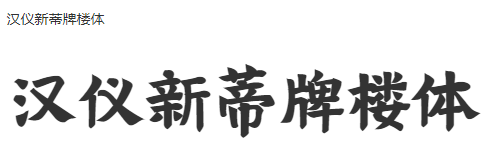 汉仪新蒂牌楼体

汉仪新蒂牌楼体